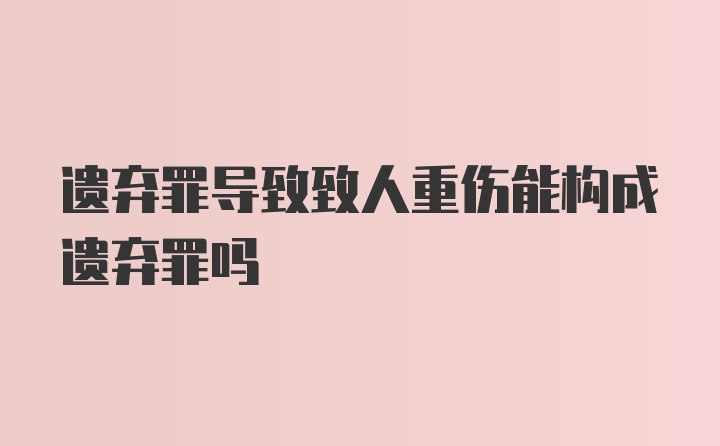 遗弃罪导致致人重伤能构成遗弃罪吗